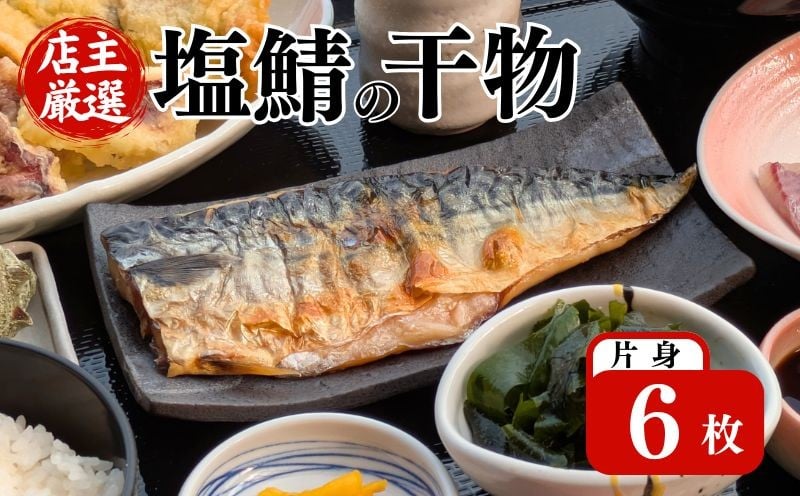 店主厳選

塩鯖の干物

片身
6枚